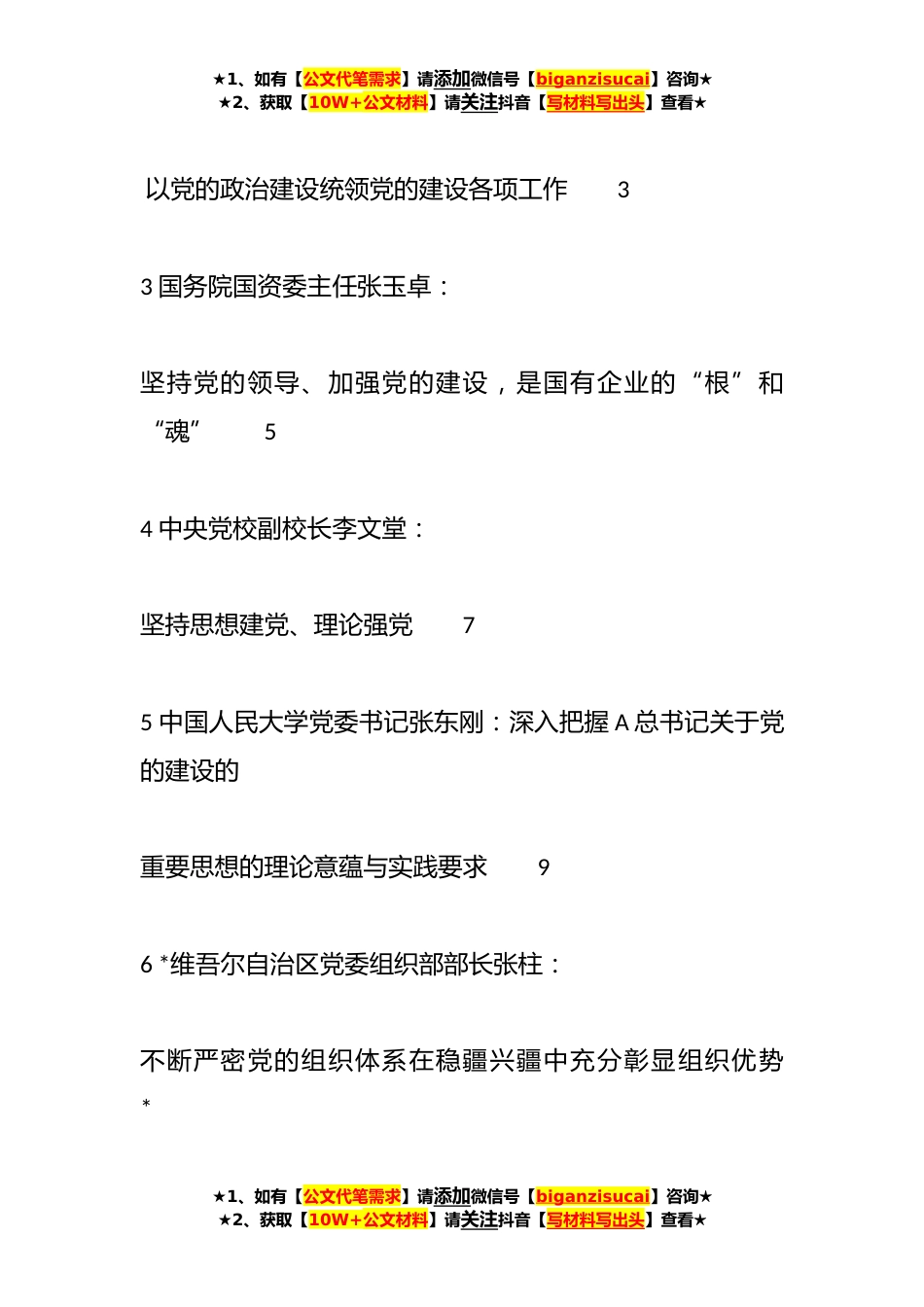 ★1、如有【公文代笔需求】请添加微信号【biganzisucai】咨询★
★2、获取【10W+公文材料】请关注抖音【写材料写出头】查看★

以党的政治建设统领党的建设各项工作 3

3 国务院国资委主任张玉卓：

坚持党的领导、加强党的建设，是国有企业的“根”和“魂” 5

4 中央党校副校长李文堂：

坚持思想建党、理论强党 7

5 中国人民大学党委书记张东刚：深入把握 A 总书记关于党的建设的

重要思想的理论意蕴与实践要求 9

6 *维吾尔自治区党委组织部部长张柱：

不断严密党的组织体系在稳疆兴疆中充分彰显组织优势 *

★1、如有【公文代笔需求】请添加微信号【biganzisucai】咨询★
★2、获取【10W+公文材料】请关注抖音【写材料写出头】查看★